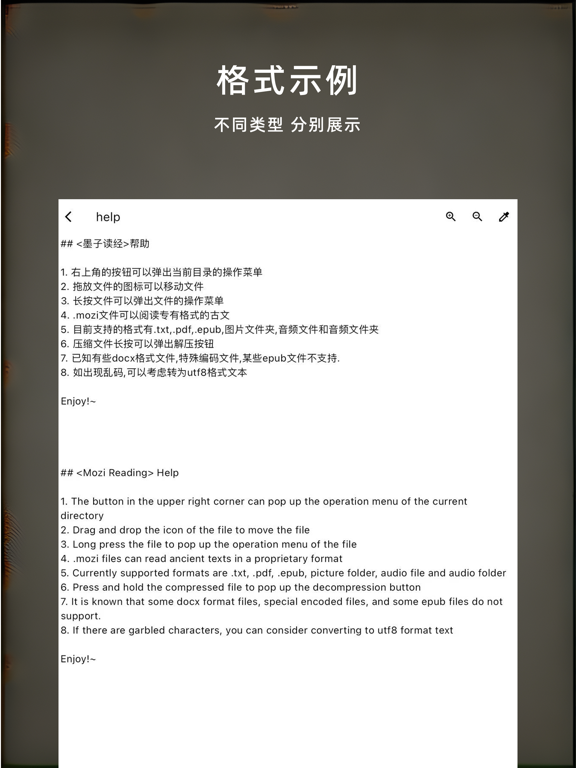 格式示例

不同类型 分别展示

help

## <墨子读经>帮助

1. 右上角的按钮可以弹出当前目录的操作菜单
2. 拖放文件的图标可以移动文件
3. 长按文件可以弹出文件的操作菜单
4. .mozi文件可以阅读专有格式的古文
5. 目前支持的格式有.txt,.pdf,.epub,图片文件夹,音频文件和音频文件夹
6. 压缩文件长按可以弹出解压按钮
7. 已知有些docx格式文件,特殊编码文件,某些epub文件不支持.
8. 如出现乱码,可以考虑转为utf8格式文本

Enjoy!~

## <Mozi Reading> Help

1. The button in the upper right corner can pop up the operation menu of the current directory
2. Drag and drop the icon of the file to move the file
3. Long press the file to pop up the operation menu of the file
4. .mozi files can read ancient texts in a proprietary format
5. Currently supported formats are .txt, .pdf, .epub, picture folder, audio file and audio folder
6. Press and hold the compressed file to pop up the decompression button
7. It is known that some docx format files, special encoded files, and some epub files do not support.
8. If there are garbled characters, you can consider converting to utf8 format text

Enjoy!~